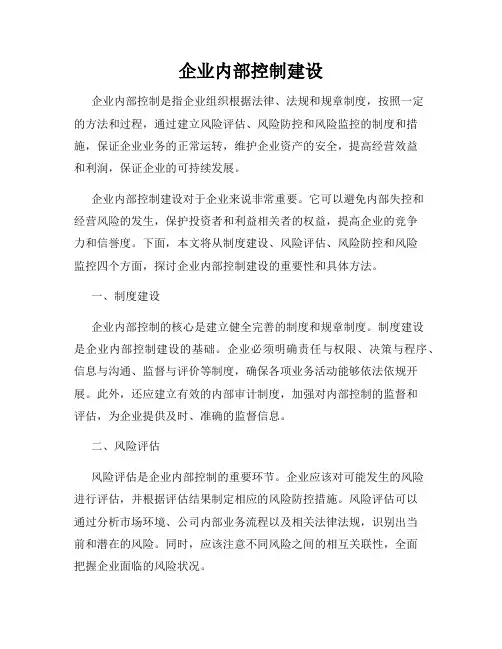 企业内部控制建设

企业内部控制是指企业组织根据法律、法规和规章制度，按照一定的方法和过程，通过建立风险评估、风险防控和风险监控的制度和措施，保证企业业务的正常运转，维护企业资产的安全，提高经营效益和利润，保证企业的可持续发展。

企业内部控制建设对于企业来说非常重要。它可以避免内部失控和经营风险的发生，保护投资者和利益相关者的权益，提高企业的竞争力和信誉度。下面，本文将从制度建设、风险评估、风险防控和风险监控四个方面，探讨企业内部控制建设的重要性和具体方法。

一、制度建设

企业内部控制的核心是建立健全完善的制度和规章制度。制度建设是企业内部控制建设的基础。企业必须明确责任与权限、决策与程序、信息与沟通、监督与评价等制度，确保各项业务活动能够依法依规开展。此外，还应建立有效的内部审计制度，加强对内部控制的监督和评估，为企业提供及时、准确的监督信息。

二、风险评估

风险评估是企业内部控制的重要环节。企业应该对可能发生的风险进行评估，并根据评估结果制定相应的风险防控措施。风险评估可以通过分析市场环境、公司内部业务流程以及相关法律法规，识别出当前和潜在的风险。同时，应该注意不同风险之间的相互关联性，全面把握企业面临的风险状况。